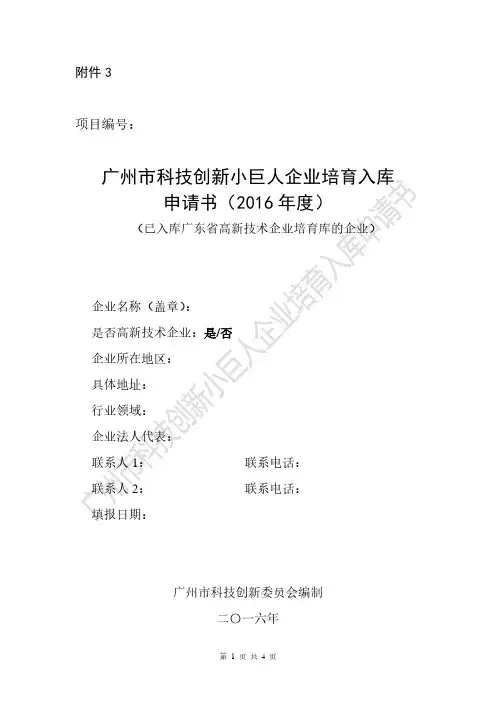 附件3

项目编号：

广州市科技创新小巨人企业培育入库
申请书（2016年度）
（已入库广东省高新技术企业培育库的企业）

企业名称（盖章）：
是否高新技术企业：是/否
企业所在地区：
具体地址：
行业领域：
企业法人代表：
联系人1： 联系电话：
联系人2： 联系电话：
填报日期：

广州市科技创新委员会编制
二〇一六年

第1页 共4页

广州市科技创新小巨人企业培育入库申请书